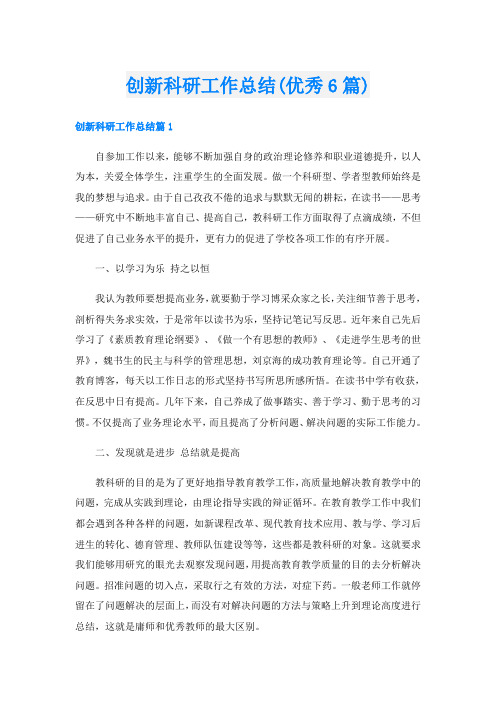 创新科研工作总结(优秀6篇)

创新科研工作总结篇1

自参加工作以来，能够不断加强自身的政治理论修养和职业道德提升，以人为本，关爱全体学生，注重学生的全面发展。做一个科研型、学者型教师始终是我的梦想与追求。由于自己孜孜不倦的追求与默默无闻的耕耘，在读书——思考——研究中不断地丰富自己、提高自己，教科研工作方面取得了点滴成绩，不但促进了自己业务水平的提升，更有力的促进了学校各项工作的有序开展。

一、以学习为乐 持之以恒

我认为教师要想提高业务，就要勤于学习博采众家之长，关注细节善于思考，剖析得失务求实效，于是常年以读书为乐，坚持记笔记写反思。近年来自己先后学习了《素质教育理论纲要》、《做一个有思想的教师》、《走进学生思考的世界》，魏书生的民主与科学的管理思想，刘京海的成功教育理论等。自己开通了教育博客，每天以工作日志的形式坚持书写所思所感所悟。在读书中学有收获，在反思中日有提高。几年下来，自己养成了做事踏实、善于学习、勤于思考的习惯。不仅提高了业务理论水平，而且提高了分析问题、解决问题的实际工作能力。

二、发现就是进步 总结就是提高

教科研的目的是为了更好地指导教育教学工作，高质量地解决教育教学中的问题，完成从实践到理论，由理论指导实践的辩证循环。在教育教学工作中我们都会遇到各种各样的问题，如新课程改革、现代教育技术应用、教与学、学习后进生的转化、德育管理、教师队伍建设等等，这些都是教科研的对象。这就要求我们能够用研究的眼光去观察发现问题，用提高教育教学质量的目的去分析解决问题。招准问题的切入点，采取行之有效的方法，对症下药。一般老师工作就停留在了问题解决的层面上，而没有对解决问题的方法与策略上升到理论高度进行总结，这就是庸师和优秀教师的最大区别。